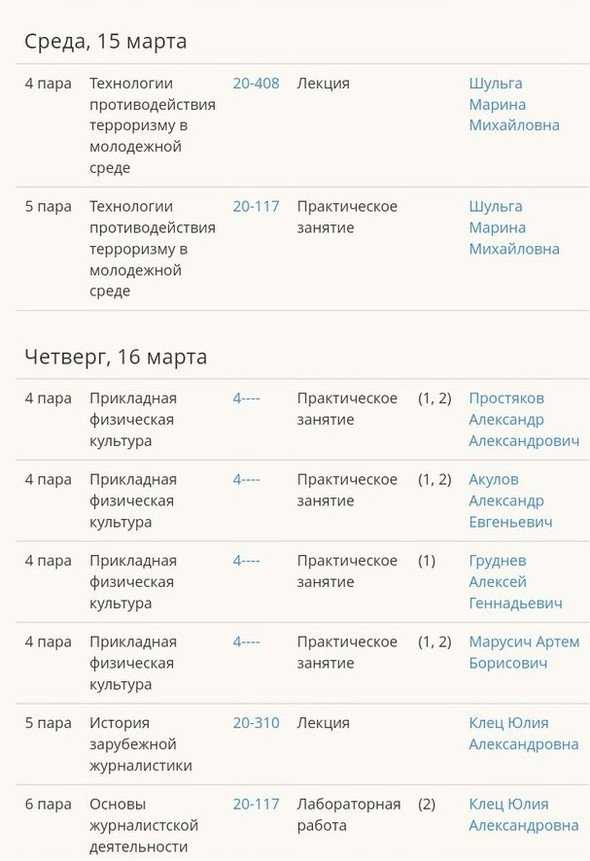 Среда, 15 марта

| | | | | | |
|---|---|---|---|---|---|
| 4 пара | Технологии противодействия терроризму в молодежной среде | 20-408 | Лекция | | Шульга Марина Михайловна |
| 5 пара | Технологии противодействия терроризму в молодежной среде | 20-117 | Практическое занятие | | Шульга Марина Михайловна |

Четверг, 16 марта

| | | | | | |
|---|---|---|---|---|---|
| 4 пара | Прикладная физическая культура | 4---- | Практическое занятие | (1, 2) | Простяков Александр Александрович |
| 4 пара | Прикладная физическая культура | 4---- | Практическое занятие | (1, 2) | Акулов Александр Евгеньевич |
| 4 пара | Прикладная физическая культура | 4---- | Практическое занятие | (1) | Груднев Алексей Геннадьевич |
| 4 пара | Прикладная физическая культура | 4---- | Практическое занятие | (1, 2) | Марусич Артем Борисович |
| 5 пара | История зарубежной журналистики | 20-310 | Лекция | | Клец Юлия Александровна |
| 6 пара | Основы журналистской деятельности | 20-117 | Лабораторная работа | (2) | Клец Юлия Александровна |